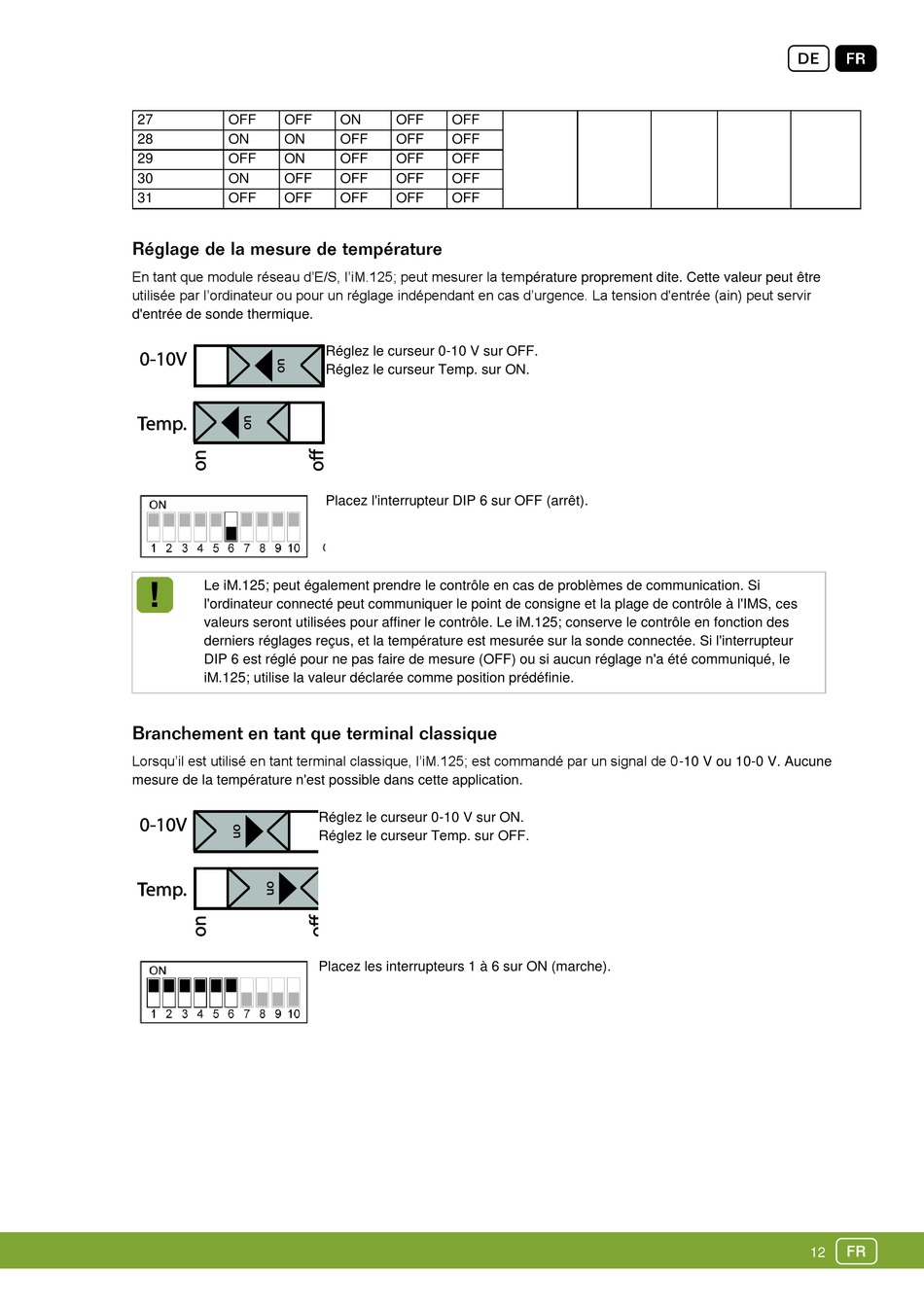 DE FR

| 27 | OFF | OFF | ON | OFF | OFF | | | | | |
|---|---|---|---|---|---|---|---|---|---|---|
| 28 | ON | ON | OFF | OFF | OFF | | | | | |
| 29 | OFF | ON | OFF | OFF | OFF | | | | | |
| 30 | ON | OFF | OFF | OFF | OFF | | | | | |
| 31 | OFF | OFF | OFF | OFF | OFF | | | | | |

Réglage de la mesure de température

En tant que module réseau d'E/S, l'iM.125; peut mesurer la température proprement dite. Cette valeur peut être utilisée par l'ordinateur ou pour un réglage indépendant en cas d'urgence. La tension d'entrée (ain) peut servir d'entrée de sonde thermique.

0-10V on
Temp. on
on off

Réglez le curseur 0-10 V sur OFF.
Réglez le curseur Temp. sur ON.

ON
1 2 3 4 5 6 7 8 9 10

Placez l'interrupteur DIP 6 sur OFF (arrêt).

!

Le iM.125; peut également prendre le contrôle en cas de problèmes de communication. Si l'ordinateur connecté peut communiquer le point de consigne et la plage de contrôle à l'IMS, ces valeurs seront utilisées pour affiner le contrôle. Le iM.125; conserve le contrôle en fonction des derniers réglages reçus, et la température est mesurée sur la sonde connectée. Si l'interrupteur DIP 6 est réglé pour ne pas faire de mesure (OFF) ou si aucun réglage n'a été communiqué, le iM.125; utilise la valeur déclarée comme position prédéfinie.

Branchement en tant que terminal classique

Lorsqu'il est utilisé en tant terminal classique, l'iM.125; est commandé par un signal de 0-10 V ou 10-0 V. Aucune mesure de la température n'est possible dans cette application.

0-10V on
Temp. on
on off

Réglez le curseur 0-10 V sur ON.
Réglez le curseur Temp. sur OFF.

ON
1 2 3 4 5 6 7 8 9 10

Placez les interrupteurs 1 à 6 sur ON (marche).

12 FR